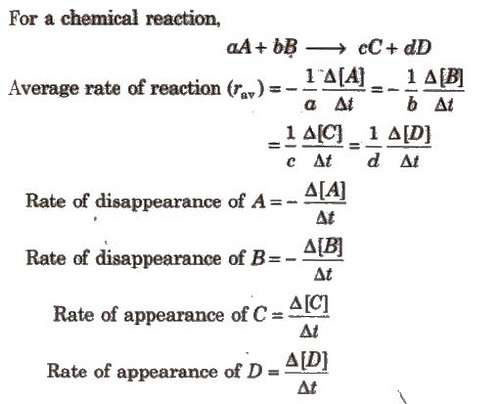 For a chemical reaction,

$aA + bB \longrightarrow cC + dD$

Average rate of reaction $(r_{av}) = -\frac{1}{a}\frac{\Delta[A]}{\Delta t} = -\frac{1}{b}\frac{\Delta[B]}{\Delta t}$

$= \frac{1}{c}\frac{\Delta[C]}{\Delta t} = \frac{1}{d}\frac{\Delta[D]}{\Delta t}$

Rate of disappearance of $A = -\frac{\Delta[A]}{\Delta t}$

Rate of disappearance of $B = -\frac{\Delta[B]}{\Delta t}$

Rate of appearance of $C = \frac{\Delta[C]}{\Delta t}$

Rate of appearance of $D = \frac{\Delta[D]}{\Delta t}$